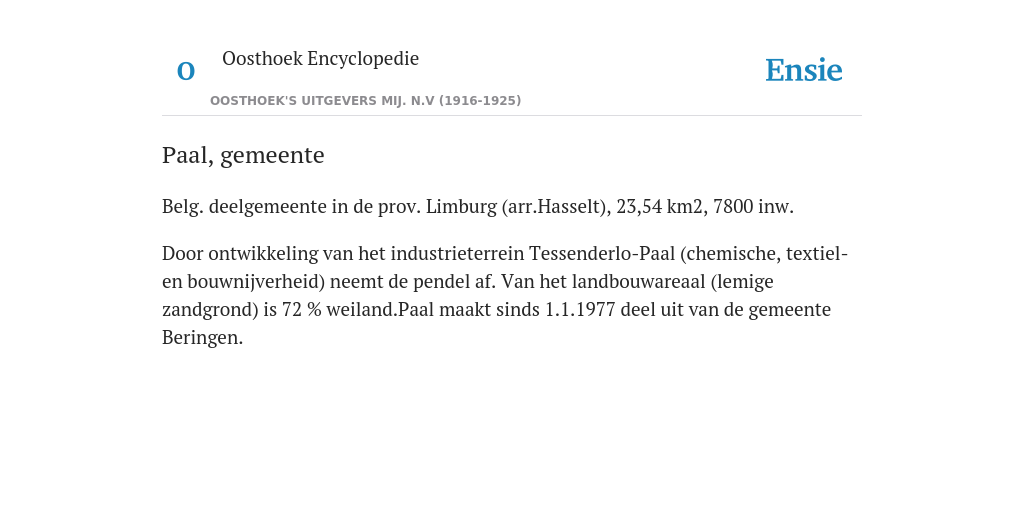 O

Oosthoek Encyclopedie

OOSTHOEK'S UITGEVERS MIJ. N.V (1916-1925)

Ensie

Paal, gemeente

Belg. deelgemeente in de prov. Limburg (arr.Hasselt), 23,54 km2, 7800 inw.

Door ontwikkeling van het industrieterrein Tessenderlo-Paal (chemische, textiel- en bouwnijverheid) neemt de pendel af. Van het landbouwareaal (lemige zandgrond) is 72 % weiland.Paal maakt sinds 1.1.1977 deel uit van de gemeente Beringen.